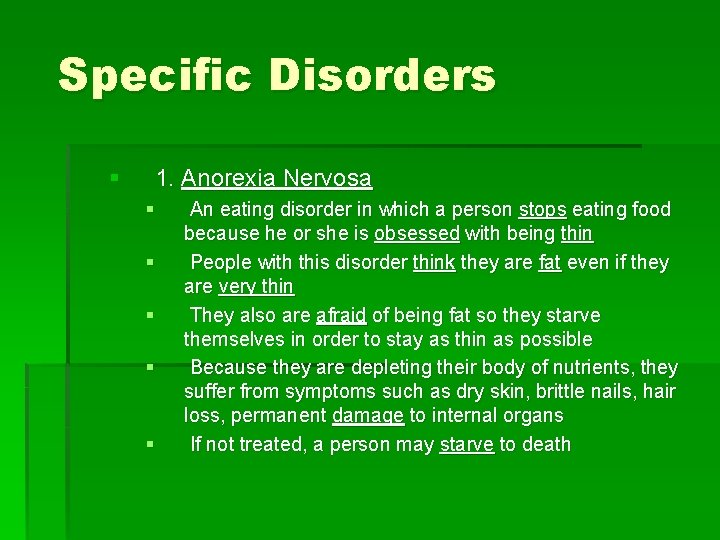 Specific Disorders

1. Anorexia Nervosa

An eating disorder in which a person stops eating food because he or she is obsessed with being thin

People with this disorder think they are fat even if they are very thin

They also are afraid of being fat so they starve themselves in order to stay as thin as possible

Because they are depleting their body of nutrients, they suffer from symptoms such as dry skin, brittle nails, hair loss, permanent damage to internal organs

If not treated, a person may starve to death